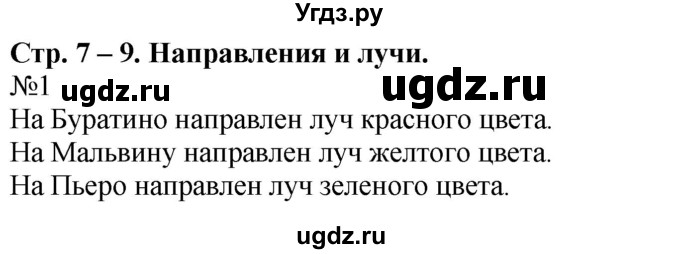 Угдз.ру

Стр. 7 – 9. Направления и лучи.

№1 ugdz.ru ugdz.ru

На Буратино направлен луч красного цвета.
На Мальвину направлен луч желтого цвета.
На Пьеро направлен луч зеленого цвета.

ugdz.ru